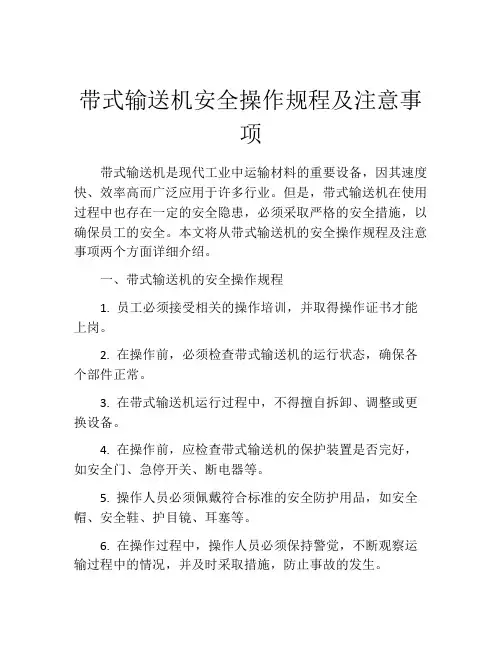 带式输送机安全操作规程及注意事项

带式输送机是现代工业中运输材料的重要设备，因其速度快、效率高而广泛应用于许多行业。但是，带式输送机在使用过程中也存在一定的安全隐患，必须采取严格的安全措施，以确保员工的安全。本文将从带式输送机的安全操作规程及注意事项两个方面详细介绍。

一、带式输送机的安全操作规程

1. 员工必须接受相关的操作培训，并取得操作证书才能上岗。

2. 在操作前，必须检查带式输送机的运行状态，确保各个部件正常。

3. 在带式输送机运行过程中，不得擅自拆卸、调整或更换设备。

4. 在操作前，应检查带式输送机的保护装置是否完好，如安全门、急停开关、断电器等。

5. 操作人员必须佩戴符合标准的安全防护用品，如安全帽、安全鞋、护目镜、耳塞等。

6. 在操作过程中，操作人员必须保持警觉，不断观察运输过程中的情况，并及时采取措施，防止事故的发生。